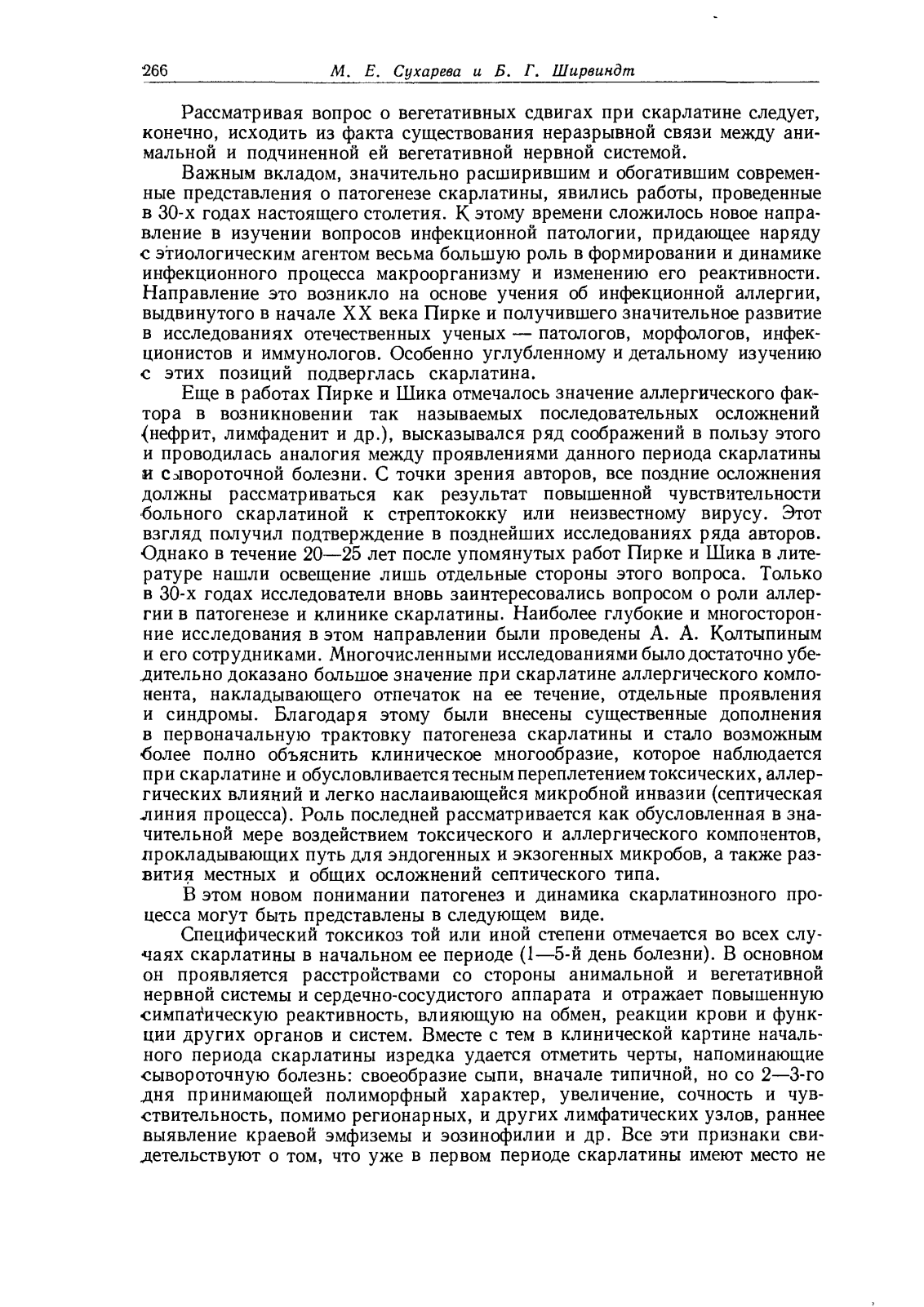 266 М. Е. Сухарева и Б. Г. Ширвиндт

Рассматривая вопрос о вегетативных сдвигах при скарлатине следует, конечно, исходить из факта существования неразрывной связи между анимальной и подчиненной ей вегетативной нервной системой.

Важным вкладом, значительно расширившим и обогатившим современные представления о патогенезе скарлатины, явились работы, проведенные в 30-х годах настоящего столетия. К этому времени сложилось новое направление в изучении вопросов инфекционной патологии, придающее наряду с этиологическим агентом весьма большую роль в формировании и динамике инфекционного процесса макроорганизму и изменению его реактивности. Направление это возникло на основе учения об инфекционной аллергии, выдвинутого в начале XX века Пирке и получившего значительное развитие в исследованиях отечественных ученых — патологов, морфологов, инфекционистов и иммунологов. Особенно углубленному и детальному изучению с этих позиций подверглась скарлатина.

Еще в работах Пирке и Шика отмечалось значение аллергического фактора в возникновении так называемых последовательных осложнений (нефрит, лимфаденит и др.), высказывался ряд соображений в пользу этого и проводилась аналогия между проявлениями данного периода скарлатины и сывороточной болезни. С точки зрения авторов, все поздние осложнения должны рассматриваться как результат повышенной чувствительности больного скарлатиной к стрептококку или неизвестному вирусу. Этот взгляд получил подтверждение в позднейших исследованиях ряда авторов. Однако в течение 20—25 лет после упомянутых работ Пирке и Шика в литературе нашли освещение лишь отдельные стороны этого вопроса. Только в 30-х годах исследователи вновь заинтересовались вопросом о роли аллергии в патогенезе и клинике скарлатины. Наиболее глубокие и многосторонние исследования в этом направлении были проведены А. А. Колтыпиным и его сотрудниками. Многочисленными исследованиями было достаточно убедительно доказано большое значение при скарлатине аллергического компонента, накладывающего отпечаток на ее течение, отдельные проявления и синдромы. Благодаря этому были внесены существенные дополнения в первоначальную трактовку патогенеза скарлатины и стало возможным более полно объяснить клиническое многообразие, которое наблюдается при скарлатине и обусловливается тесным переплетением токсических, аллергических влияний и легко наслаивающейся микробной инвазии (септическая линия процесса). Роль последней рассматривается как обусловленная в значительной мере воздействием токсического и аллергического компонентов, прокладывающих путь для эндогенных и экзогенных микробов, а также развития местных и общих осложнений септического типа.

В этом новом понимании патогенез и динамика скарлатинозного процесса могут быть представлены в следующем виде.

Специфический токсикоз той или иной степени отмечается во всех случаях скарлатины в начальном ее периоде (1—5-й день болезни). В основном он проявляется расстройствами со стороны анимальной и вегетативной нервной системы и сердечно-сосудистого аппарата и отражает повышенную симпатическую реактивность, влияющую на обмен, реакции крови и функции других органов и систем. Вместе с тем в клинической картине начального периода скарлатины изредка удается отметить черты, напоминающие сывороточную болезнь: своеобразие сыпи, вначале типичной, но со 2—3-го дня принимающей полиморфный характер, увеличение, сочность и чувствительность, помимо регионарных, и других лимфатических узлов, раннее выявление краевой эмфиземы и эозинофилии и др. Все эти признаки свидетельствуют о том, что уже в первом периоде скарлатины имеют место не